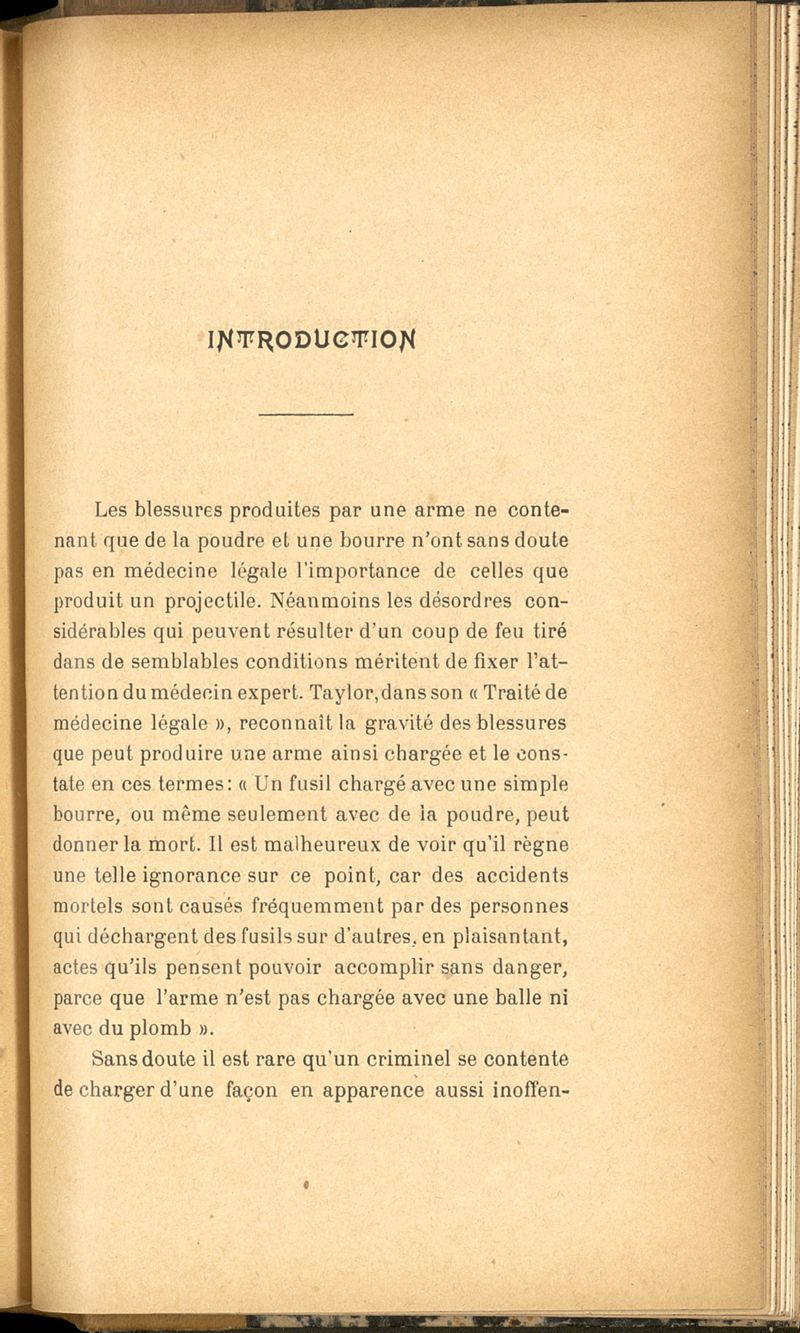 INTRODUCTION

Les blessures produites par une arme ne contenant que de la poudre et une bourre n'ont sans doute pas en médecine légale l'importance de celles que produit un projectile. Néanmoins les désordres considérables qui peuvent résulter d'un coup de feu tiré dans de semblables conditions méritent de fixer l'attention du médecin expert. Taylor, dans son « Traité de médecine légale », reconnaît la gravité des blessures que peut produire une arme ainsi chargée et le constate en ces termes : « Un fusil chargé avec une simple bourre, ou même seulement avec de la poudre, peut donner la mort. Il est malheureux de voir qu'il règne une telle ignorance sur ce point, car des accidents mortels sont causés fréquemment par des personnes qui déchargent des fusils sur d'autres, en plaisantant, actes qu'ils pensent pouvoir accomplir sans danger, parce que l'arme n'est pas chargée avec une balle ni avec du plomb ».

Sans doute il est rare qu'un criminel se contente de charger d'une façon en apparence aussi inoffen-